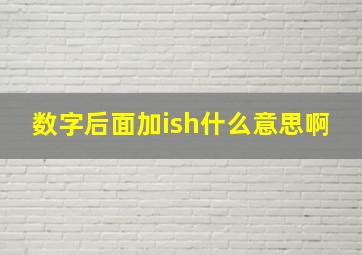 数字后面加ish什么意思啊